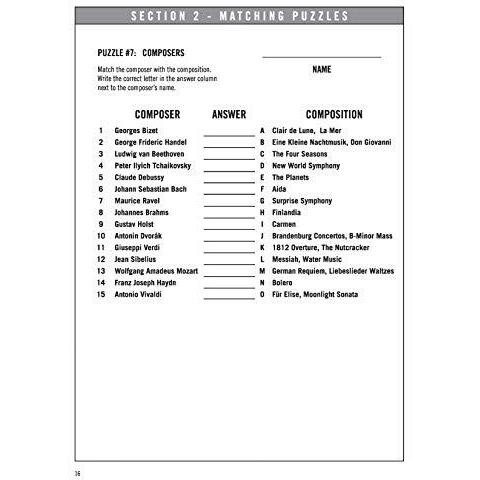 SECTION 2 - MATCHING PUZZLES

PUZZLE #7: COMPOSERS

Match the composer with the composition. Write the correct letter in the answer column next to the composer's name.

NAME

| | COMPOSER | ANSWER | | COMPOSITION |
|---|---|---|---|---|
| 1 | Georges Bizet | | A | Clair de Lune, La Mer |
| 2 | George Frideric Handel | | B | Eine Kleine Nachtmusik, Don Giovanni |
| 3 | Ludwig van Beethoven | | C | The Four Seasons |
| 4 | Peter Ilyich Tchaikovsky | | D | New World Symphony |
| 5 | Claude Debussy | | E | The Planets |
| 6 | Johann Sebastian Bach | | F | Aida |
| 7 | Maurice Ravel | | G | Surprise Symphony |
| 8 | Johannes Brahms | | H | Finlandia |
| 9 | Gustav Holst | | I | Carmen |
| 10 | Antonin Dvorák | | J | Brandenburg Concertos, B-Minor Mass |
| 11 | Giuseppi Verdi | | K | 1812 Overture, The Nutcracker |
| 12 | Jean Sibelius | | L | Messiah, Water Music |
| 13 | Wolfgang Amadeus Mozart | | M | German Requiem, Liebeslieder Waltzes |
| 14 | Franz Joseph Haydn | | N | Bolero |
| 15 | Antonio Vivaldi | | O | Für Elise, Moonlight Sonata |

36